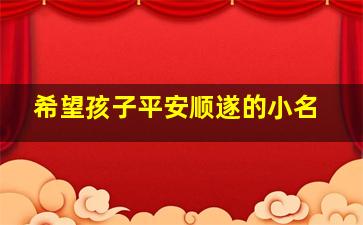 希望孩子平安顺遂的小名